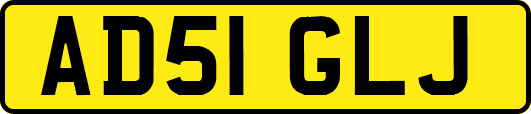 AD51 GLJ